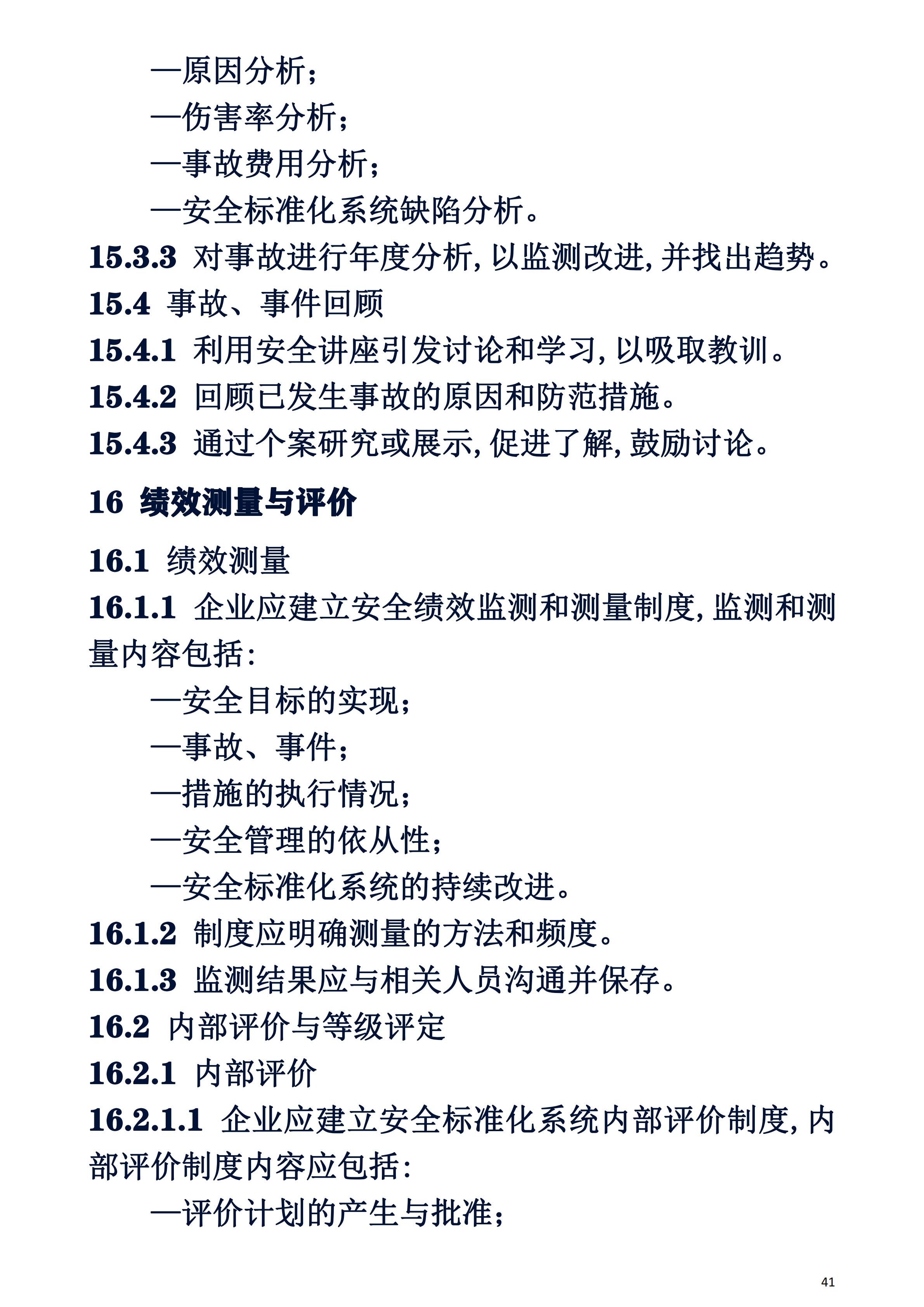 —原因分析；

—伤害率分析；

—事故费用分析；

—安全标准化系统缺陷分析。

15.3.3 对事故进行年度分析，以监测改进，并找出趋势。

15.4 事故、事件回顾

15.4.1 利用安全讲座引发讨论和学习，以吸取教训。

15.4.2 回顾已发生事故的原因和防范措施。

15.4.3 通过个案研究或展示，促进了解，鼓励讨论。

16 绩效测量与评价

16.1 绩效测量

16.1.1 企业应建立安全绩效监测和测量制度，监测和测量内容包括：

—安全目标的实现；

—事故、事件；

—措施的执行情况；

—安全管理的依从性；

—安全标准化系统的持续改进。

16.1.2 制度应明确测量的方法和频度。

16.1.3 监测结果应与相关人员沟通并保存。

16.2 内部评价与等级评定

16.2.1 内部评价

16.2.1.1 企业应建立安全标准化系统内部评价制度，内部评价制度内容应包括：

—评价计划的产生与批准；

41